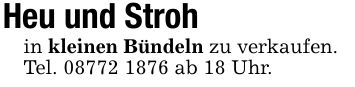 Heu und Stroh

in kleinen Bündeln zu verkaufen. Tel. 08772 1876 ab 18 Uhr.